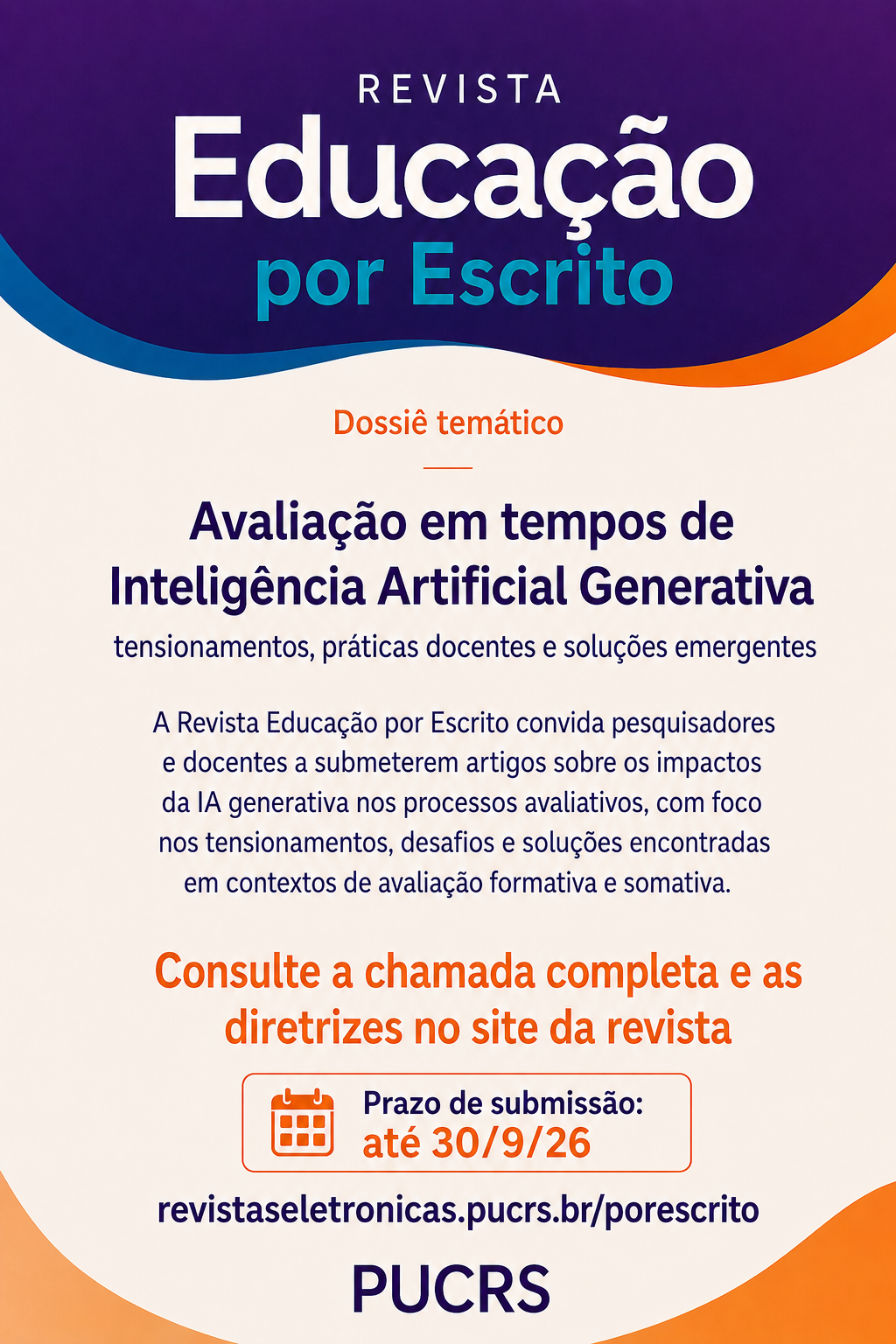 REVISTA
Educação
por Escrito

Dossiê temático

Avaliação em tempos de Inteligência Artificial Generativa

tensionamentos, práticas docentes e soluções emergentes

A Revista Educação por Escrito convida pesquisadores e docentes a submeterem artigos sobre os impactos da IA generativa nos processos avaliativos, com foco nos tensionamentos, desafios e soluções encontradas em contextos de avaliação formativa e somativa.

Consulte a chamada completa e as diretrizes no site da revista

Prazo de submissão:
até 30/9/26

revistaseletronicas.pucrs.br/porescrito

PUCRS